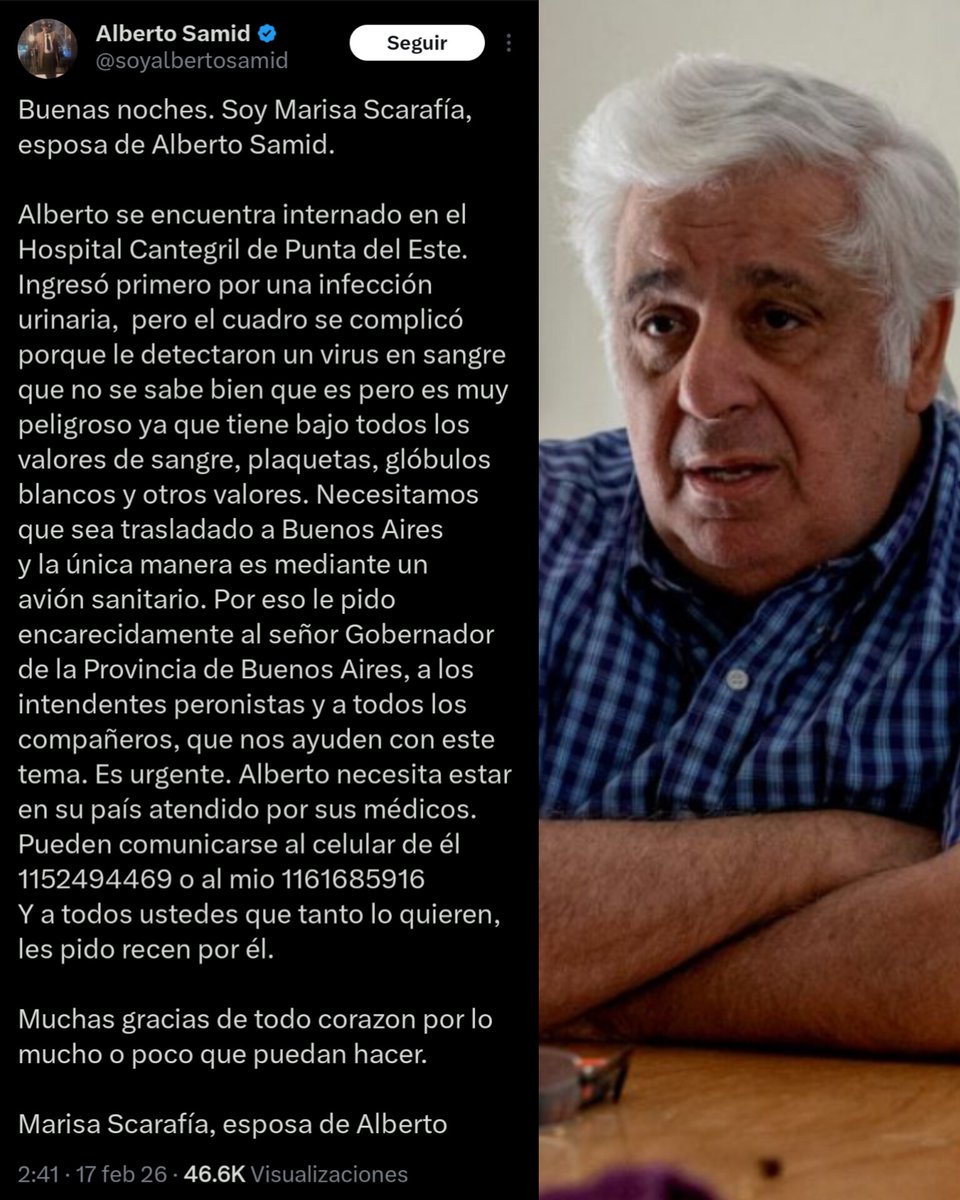 Alberto Samid
@soyalbertosamid
Seguir

Buenas noches. Soy Marisa Scarafía, esposa de Alberto Samid.

Alberto se encuentra internado en el Hospital Cantegril de Punta del Este. Ingresó primero por una infección urinaria, pero el cuadro se complicó porque le detectaron un virus en sangre que no se sabe bien que es pero es muy peligroso ya que tiene bajo todos los valores de sangre, plaquetas, glóbulos blancos y otros valores. Necesitamos que sea trasladado a Buenos Aires y la única manera es mediante un avión sanitario. Por eso le pido encarecidamente al señor Gobernador de la Provincia de Buenos Aires, a los intendentes peronistas y a todos los compañeros, que nos ayuden con este tema. Es urgente. Alberto necesita estar en su país atendido por sus médicos. Pueden comunicarse al celular de él 1152494469 o al mio 1161685916
Y a todos ustedes que tanto lo quieren, les pido recen por él.

Muchas gracias de todo corazon por lo mucho o poco que puedan hacer.

Marisa Scarafía, esposa de Alberto

2:41 · 17 feb 26 · 46.6K Visualizaciones